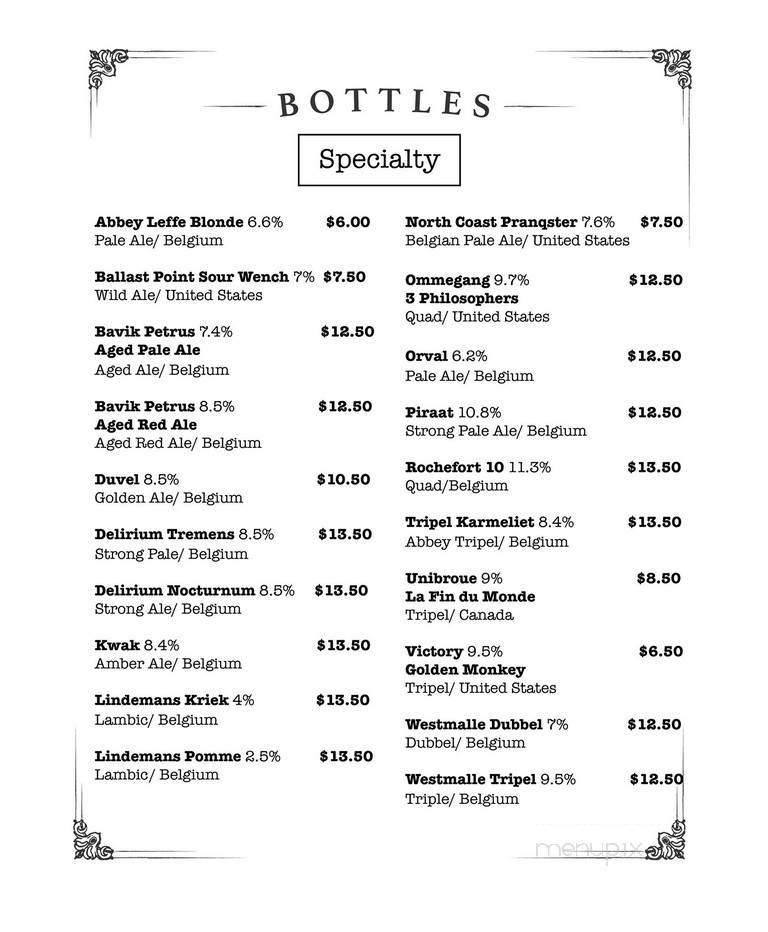 BOTTLES

Specialty

Abbey Leffe Blonde 6.6% $6.00
Pale Ale/ Belgium

Ballast Point Sour Wench 7% $7.50
Wild Ale/ United States

Bavik Petrus 7.4% $12.50
Aged Pale Ale
Aged Ale/ Belgium

Bavik Petrus 8.5% $12.50
Aged Red Ale
Aged Red Ale/ Belgium

Duvel 8.5% $10.50
Golden Ale/ Belgium

Delirium Tremens 8.5% $13.50
Strong Pale/ Belgium

Delirium Nocturnum 8.5% $13.50
Strong Ale/ Belgium

Kwak 8.4% $13.50
Amber Ale/ Belgium

Lindemans Kriek 4% $13.50
Lambic/ Belgium

Lindemans Pomme 2.5% $13.50
Lambic/ Belgium

North Coast Pranqster 7.6% $7.50
Belgian Pale Ale/ United States

Ommegang 9.7% $12.50
3 Philosophers
Quad/ United States

Orval 6.2% $12.50
Pale Ale/ Belgium

Piraat 10.8% $12.50
Strong Pale Ale/ Belgium

Rochefort 10 11.3% $13.50
Quad/Belgium

Tripel Karmeliet 8.4% $13.50
Abbey Tripel/ Belgium

Unibroue 9% $8.50
La Fin du Monde
Tripel/ Canada

Victory 9.5% $6.50
Golden Monkey
Tripel/ United States

Westmalle Dubbel 7% $12.50
Dubbel/ Belgium

Westmalle Tripel 9.5% $12.50
Triple/ Belgium

menupix